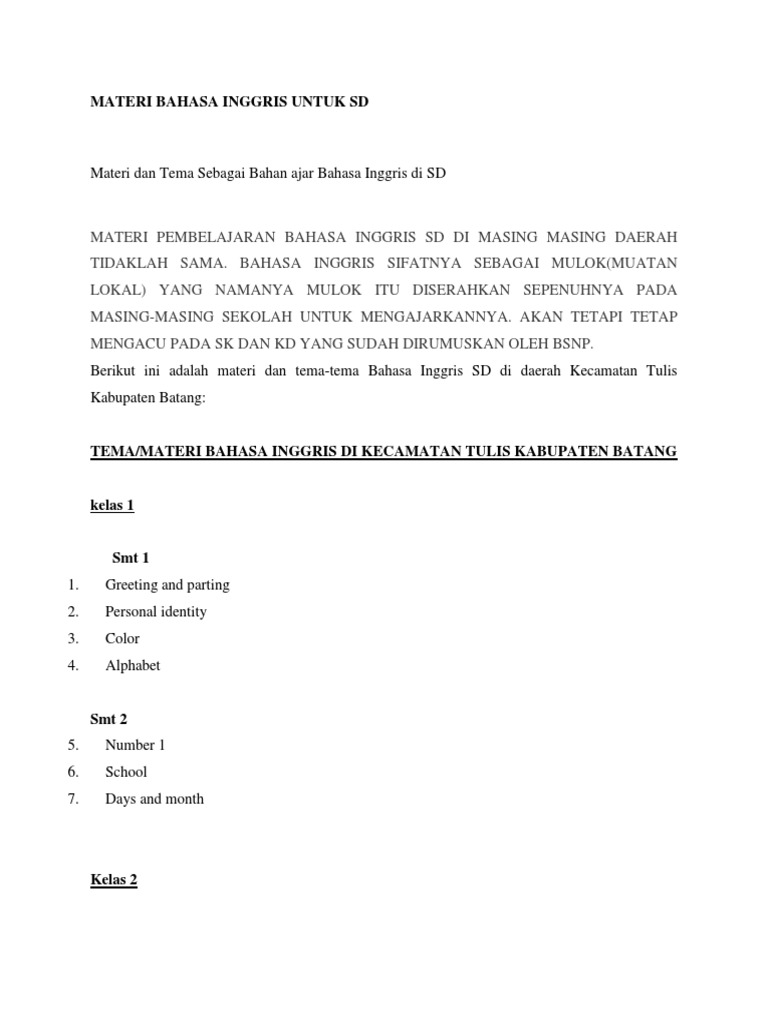 MATERI BAHASA INGGRIS UNTUK SD

Materi dan Tema Sebagai Bahan ajar Bahasa Inggris di SD

MATERI PEMBELAJARAN BAHASA INGGRIS SD DI MASING MASING DAERAH TIDAKLAH SAMA. BAHASA INGGRIS SIFATNYA SEBAGAI MULOK(MUATAN LOKAL) YANG NAMANYA MULOK ITU DISERAHKAN SEPENUHNYA PADA MASING-MASING SEKOLAH UNTUK MENGAJARKANNYA. AKAN TETAPI TETAP MENGACU PADA SK DAN KD YANG SUDAH DIRUMUSKAN OLEH BSNP.

Berikut ini adalah materi dan tema-tema Bahasa Inggris SD di daerah Kecamatan Tulis Kabupaten Batang:

TEMA/MATERI BAHASA INGGRIS DI KECAMATAN TULIS KABUPATEN BATANG

kelas 1

Smt 1

1. Greeting and parting
2. Personal identity
3. Color
4. Alphabet

Smt 2

5. Number 1
6. School
7. Days and month

Kelas 2